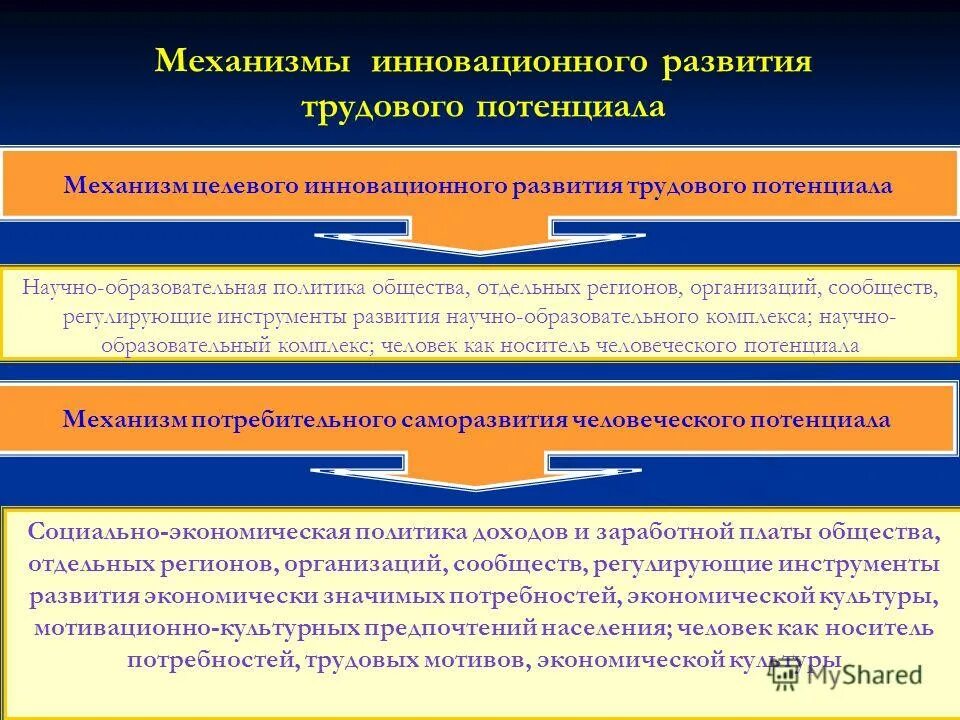 Механизмы инновационного развития трудового потенциала

Механизм целевого инновационного развития трудового потенциала

Научно-образовательная политика общества, отдельных регионов, организаций, сообществ, регулирующие инструменты развития научно-образовательного комплекса; научно-образовательный комплекс; человек как носитель человеческого потенциала

Механизм потребительного саморазвития человеческого потенциала

Социально-экономическая политика доходов и заработной платы общества, отдельных регионов, организаций, сообществ, регулирующие инструменты развития экономически значимых потребностей, экономической культуры, мотивационно-культурных предпочтений населения; человек как носитель потребностей, трудовых мотивов, экономической культуры

MyShared